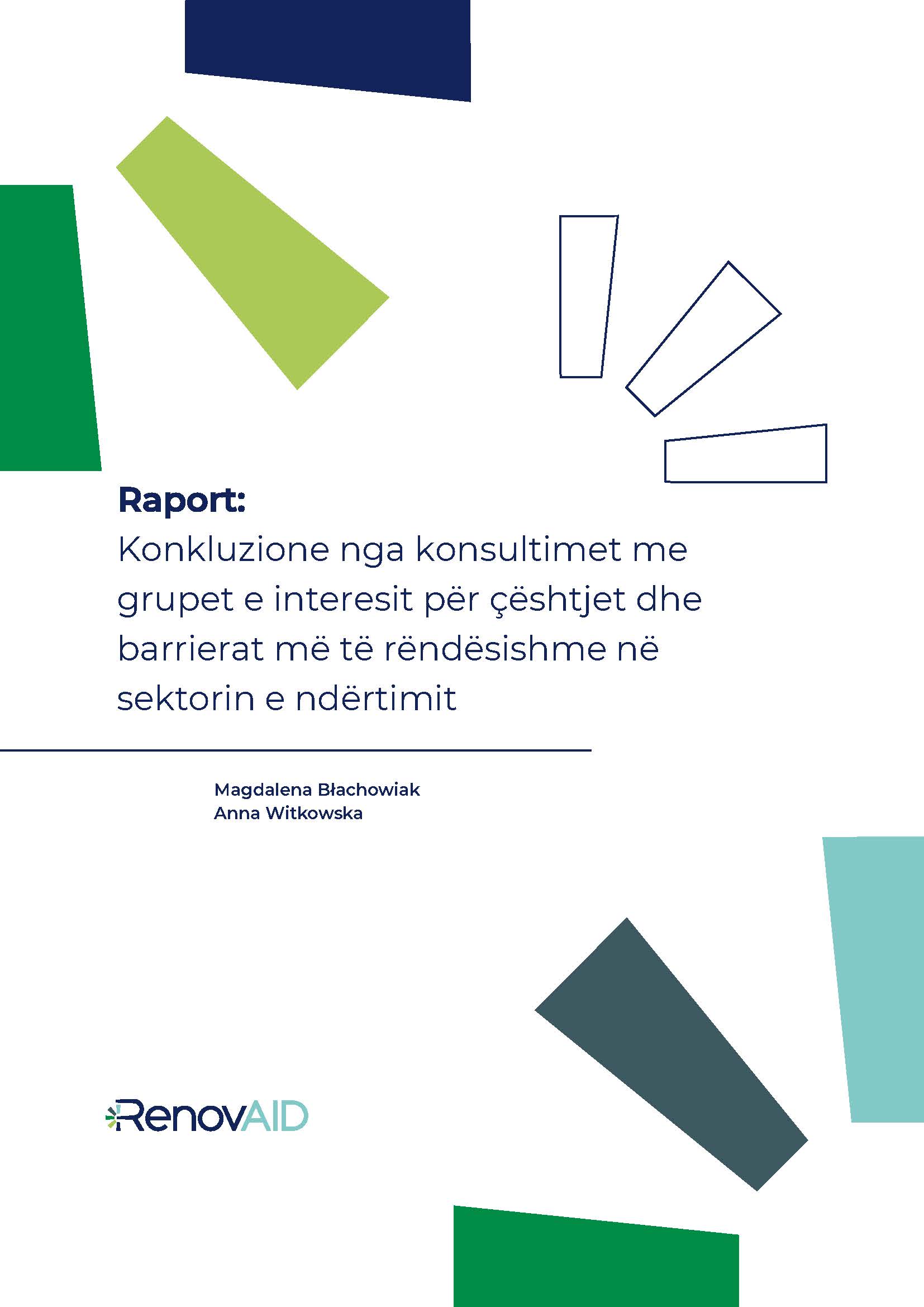 Raport:

Konkluzione nga konsultimet me grupet e interesit për çështjet dhe barrierat më të rëndësishme në sektorin e ndërtimit

Magdalena Błachowiak
Anna Witkowska

RenovAID